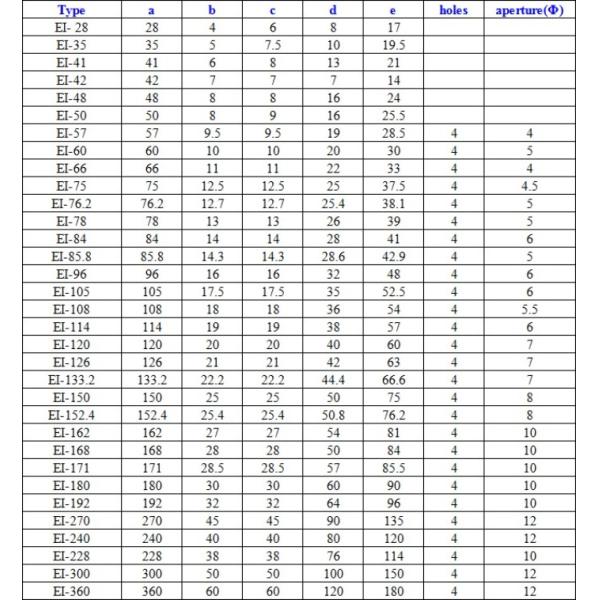 | Type | a | b | c | d | e | holes | aperture(Φ) |
|---|---|---|---|---|---|---|---|
| EI- 28 | 28 | 4 | 6 | 8 | 17 | | |
| EI-35 | 35 | 5 | 7.5 | 10 | 19.5 | | |
| EI-41 | 41 | 6 | 8 | 13 | 21 | | |
| EI-42 | 42 | 7 | 7 | 7 | 14 | | |
| EI-48 | 48 | 8 | 8 | 16 | 24 | | |
| EI-50 | 50 | 8 | 9 | 16 | 25.5 | | |
| EI-57 | 57 | 9.5 | 9.5 | 19 | 28.5 | 4 | 4 |
| EI-60 | 60 | 10 | 10 | 20 | 30 | 4 | 5 |
| EI-66 | 66 | 11 | 11 | 22 | 33 | 4 | 4 |
| EI-75 | 75 | 12.5 | 12.5 | 25 | 37.5 | 4 | 4.5 |
| EI-76.2 | 76.2 | 12.7 | 12.7 | 25.4 | 38.1 | 4 | 5 |
| EI-78 | 78 | 13 | 13 | 26 | 39 | 4 | 5 |
| EI-84 | 84 | 14 | 14 | 28 | 41 | 4 | 6 |
| EI-85.8 | 85.8 | 14.3 | 14.3 | 28.6 | 42.9 | 4 | 5 |
| EI-96 | 96 | 16 | 16 | 32 | 48 | 4 | 6 |
| EI-105 | 105 | 17.5 | 17.5 | 35 | 52.5 | 4 | 6 |
| EI-108 | 108 | 18 | 18 | 36 | 54 | 4 | 5.5 |
| EI-114 | 114 | 19 | 19 | 38 | 57 | 4 | 6 |
| EI-120 | 120 | 20 | 20 | 40 | 60 | 4 | 7 |
| EI-126 | 126 | 21 | 21 | 42 | 63 | 4 | 7 |
| EI-133.2 | 133.2 | 22.2 | 22.2 | 44.4 | 66.6 | 4 | 7 |
| EI-150 | 150 | 25 | 25 | 50 | 75 | 4 | 8 |
| EI-152.4 | 152.4 | 25.4 | 25.4 | 50.8 | 76.2 | 4 | 8 |
| EI-162 | 162 | 27 | 27 | 54 | 81 | 4 | 10 |
| EI-168 | 168 | 28 | 28 | 50 | 84 | 4 | 10 |
| EI-171 | 171 | 28.5 | 28.5 | 57 | 85.5 | 4 | 10 |
| EI-180 | 180 | 30 | 30 | 60 | 90 | 4 | 10 |
| EI-192 | 192 | 32 | 32 | 64 | 96 | 4 | 10 |
| EI-270 | 270 | 45 | 45 | 90 | 135 | 4 | 12 |
| EI-240 | 240 | 40 | 40 | 80 | 120 | 4 | 12 |
| EI-228 | 228 | 38 | 38 | 76 | 114 | 4 | 10 |
| EI-300 | 300 | 50 | 50 | 100 | 150 | 4 | 12 |
| EI-360 | 360 | 60 | 60 | 120 | 180 | 4 | 12 |